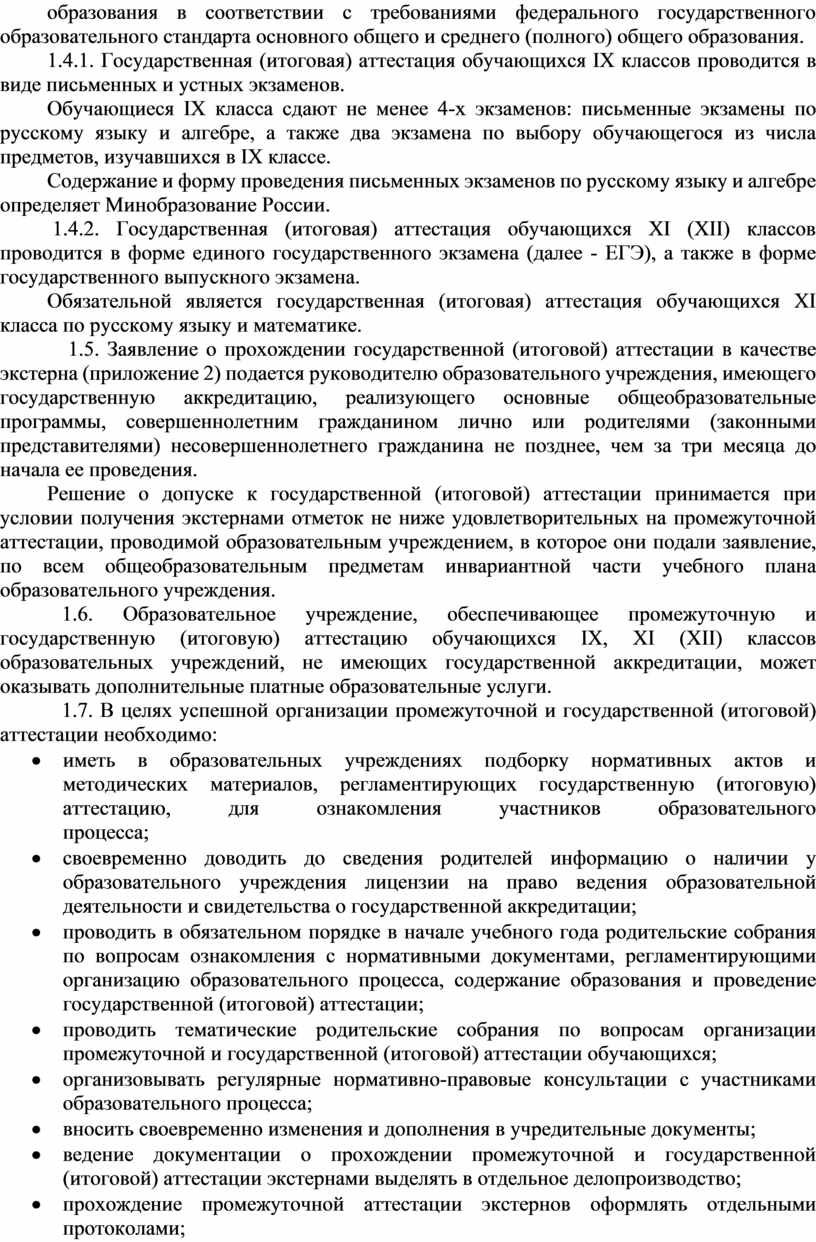 образования в соответствии с требованиями федерального государственного образовательного стандарта основного общего и среднего (полного) общего образования.

1.4.1. Государственная (итоговая) аттестация обучающихся IX классов проводится в виде письменных и устных экзаменов.

Обучающиеся IX класса сдают не менее 4-х экзаменов: письменные экзамены по русскому языку и алгебре, а также два экзамена по выбору обучающегося из числа предметов, изучавшихся в IX классе.

Содержание и форму проведения письменных экзаменов по русскому языку и алгебре определяет Минобразование России.

1.4.2. Государственная (итоговая) аттестация обучающихся XI (XII) классов проводится в форме единого государственного экзамена (далее - ЕГЭ), а также в форме государственного выпускного экзамена.

Обязательной является государственная (итоговая) аттестация обучающихся XI класса по русскому языку и математике.

1.5. Заявление о прохождении государственной (итоговой) аттестации в качестве экстерна (приложение 2) подается руководителю образовательного учреждения, имеющего государственную аккредитацию, реализующего основные общеобразовательные программы, совершеннолетним гражданином лично или родителями (законными представителями) несовершеннолетнего гражданина не позднее, чем за три месяца до начала ее проведения.

Решение о допуске к государственной (итоговой) аттестации принимается при условии получения экстернами отметок не ниже удовлетворительных на промежуточной аттестации, проводимой образовательным учреждением, в которое они подали заявление, по всем общеобразовательным предметам инвариантной части учебного плана образовательного учреждения.

1.6. Образовательное учреждение, обеспечивающее промежуточную и государственную (итоговую) аттестацию обучающихся IX, XI (XII) классов образовательных учреждений, не имеющих государственной аккредитации, может оказывать дополнительные платные образовательные услуги.

1.7. В целях успешной организации промежуточной и государственной (итоговой) аттестации необходимо:

• иметь в образовательных учреждениях подборку нормативных актов и методических материалов, регламентирующих государственную (итоговую) аттестацию, для ознакомления участников образовательного процесса;
• своевременно доводить до сведения родителей информацию о наличии у образовательного учреждения лицензии на право ведения образовательной деятельности и свидетельства о государственной аккредитации;
• проводить в обязательном порядке в начале учебного года родительские собрания по вопросам ознакомления с нормативными документами, регламентирующими организацию образовательного процесса, содержание образования и проведение государственной (итоговой) аттестации;
• проводить тематические родительские собрания по вопросам организации промежуточной и государственной (итоговой) аттестации обучающихся;
• организовывать регулярные нормативно-правовые консультации с участниками образовательного процесса;
• вносить своевременно изменения и дополнения в учредительные документы;
• ведение документации о прохождении промежуточной и государственной (итоговой) аттестации экстернами выделять в отдельное делопроизводство;
• прохождение промежуточной аттестации экстернов оформлять отдельными протоколами;